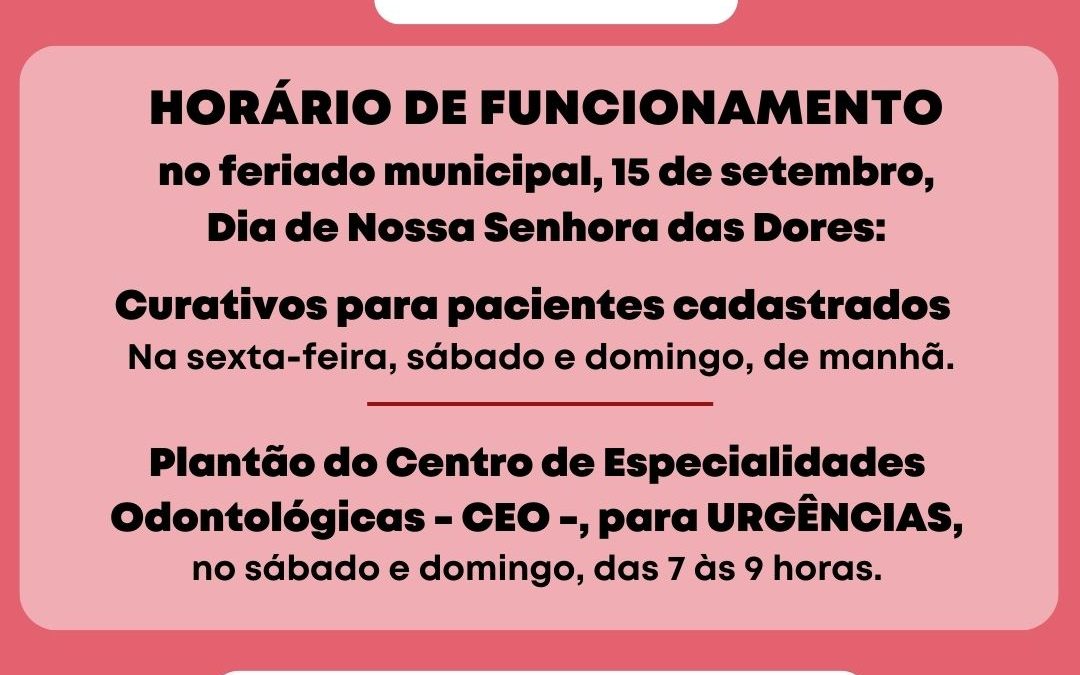 HORÁRIO DE FUNCIONAMENTO
no feriado municipal, 15 de setembro, Dia de Nossa Senhora das Dores:

Curativos para pacientes cadastrados
Na sexta-feira, sábado e domingo, de manhã.

Plantão do Centro de Especialidades Odontológicas - CEO -, para URGÊNCIAS, no sábado e domingo, das 7 às 9 horas.